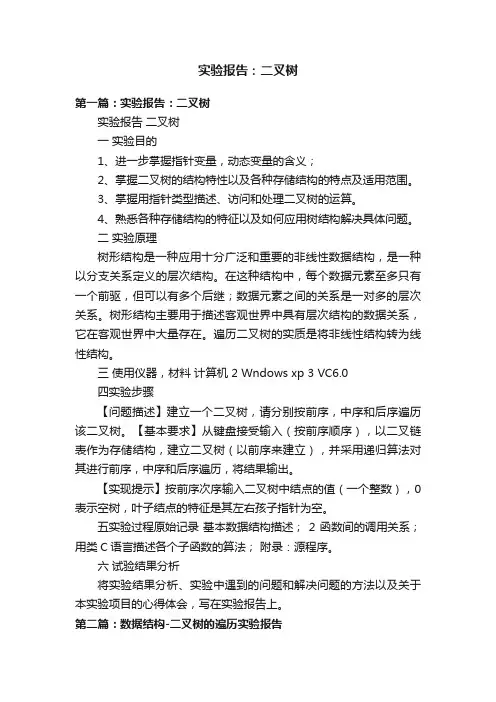 实验报告：二叉树

第一篇：实验报告：二叉树

实验报告 二叉树

一 实验目的

1、进一步掌握指针变量，动态变量的含义；

2、掌握二叉树的结构特性以及各种存储结构的特点及适用范围。

3、掌握用指针类型描述、访问和处理二叉树的运算。

4、熟悉各种存储结构的特征以及如何应用树结构解决具体问题。

二 实验原理

树形结构是一种应用十分广泛和重要的非线性数据结构，是一种以分支关系定义的层次结构。在这种结构中，每个数据元素至多只有一个前驱，但可以有多个后继；数据元素之间的关系是一对多的层次关系。树形结构主要用于描述客观世界中具有层次结构的数据关系，它在客观世界中大量存在。遍历二叉树的实质是将非线性结构转为线性结构。

三 使用仪器，材料 计算机 2 Wndows xp 3 VC6.0

四实验步骤

【问题描述】建立一个二叉树，请分别按前序，中序和后序遍历该二叉树。【基本要求】从键盘接受输入（按前序顺序），以二叉链表作为存储结构，建立二叉树（以前序来建立），并采用递归算法对其进行前序，中序和后序遍历，将结果输出。

【实现提示】按前序次序输入二叉树中结点的值（一个整数），0表示空树，叶子结点的特征是其左右孩子指针为空。

五实验过程原始记录 基本数据结构描述； 2 函数间的调用关系；用类 C 语言描述各个子函数的算法； 附录：源程序。

六 试验结果分析

将实验结果分析、实验中遇到的问题和解决问题的方法以及关于本实验项目的心得体会，写在实验报告上。

第二篇：数据结构-二叉树的遍历实验报告